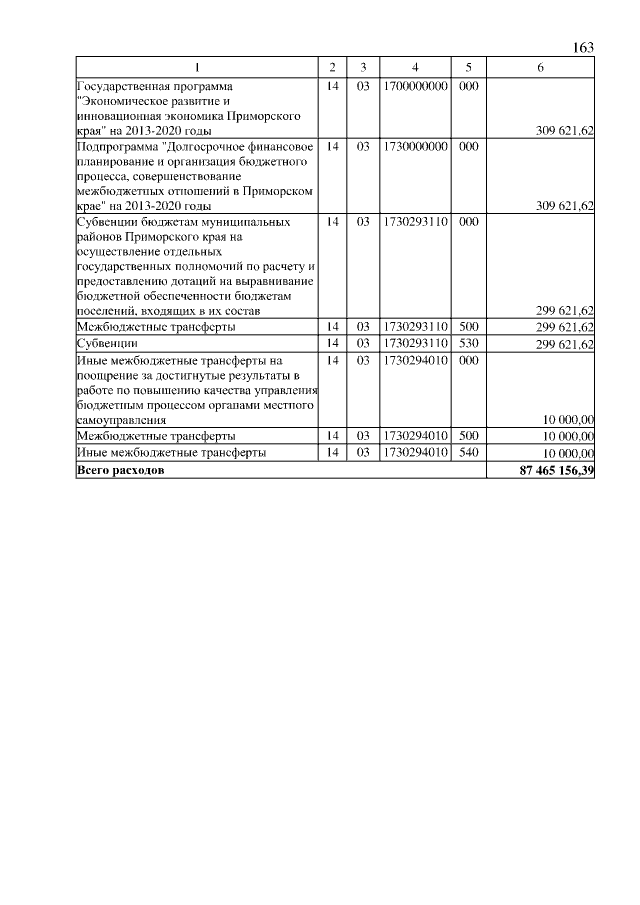 163

| 1 | 2 | 3 | 4 | 5 | 6 |
|---|---|---|---|---|---|
| Государственная программа "Экономическое развитие и инновационная экономика Приморского края" на 2013-2020 годы | 14 | 03 | 1700000000 | 000 | 309 621,62 |
| Подпрограмма "Долгосрочное финансовое планирование и организация бюджетного процесса, совершенствование межбюджетных отношений в Приморском крае" на 2013-2020 годы | 14 | 03 | 1730000000 | 000 | 309 621,62 |
| Субвенции бюджетам муниципальных районов Приморского края на осуществление отдельных государственных полномочий по расчету и предоставлению дотаций на выравнивание бюджетной обеспеченности бюджетам поселений, входящих в их состав | 14 | 03 | 1730293110 | 000 | 299 621,62 |
| Межбюджетные трансферты | 14 | 03 | 1730293110 | 500 | 299 621,62 |
| Субвенции | 14 | 03 | 1730293110 | 530 | 299 621,62 |
| Иные межбюджетные трансферты на поощрение за достигнутые результаты в работе по повышению качества управления бюджетным процессом органами местного самоуправления | 14 | 03 | 1730294010 | 000 | 10 000,00 |
| Межбюджетные трансферты | 14 | 03 | 1730294010 | 500 | 10 000,00 |
| Иные межбюджетные трансферты | 14 | 03 | 1730294010 | 540 | 10 000,00 |
| **Всего расходов** | | | | | **87 465 156,39** |